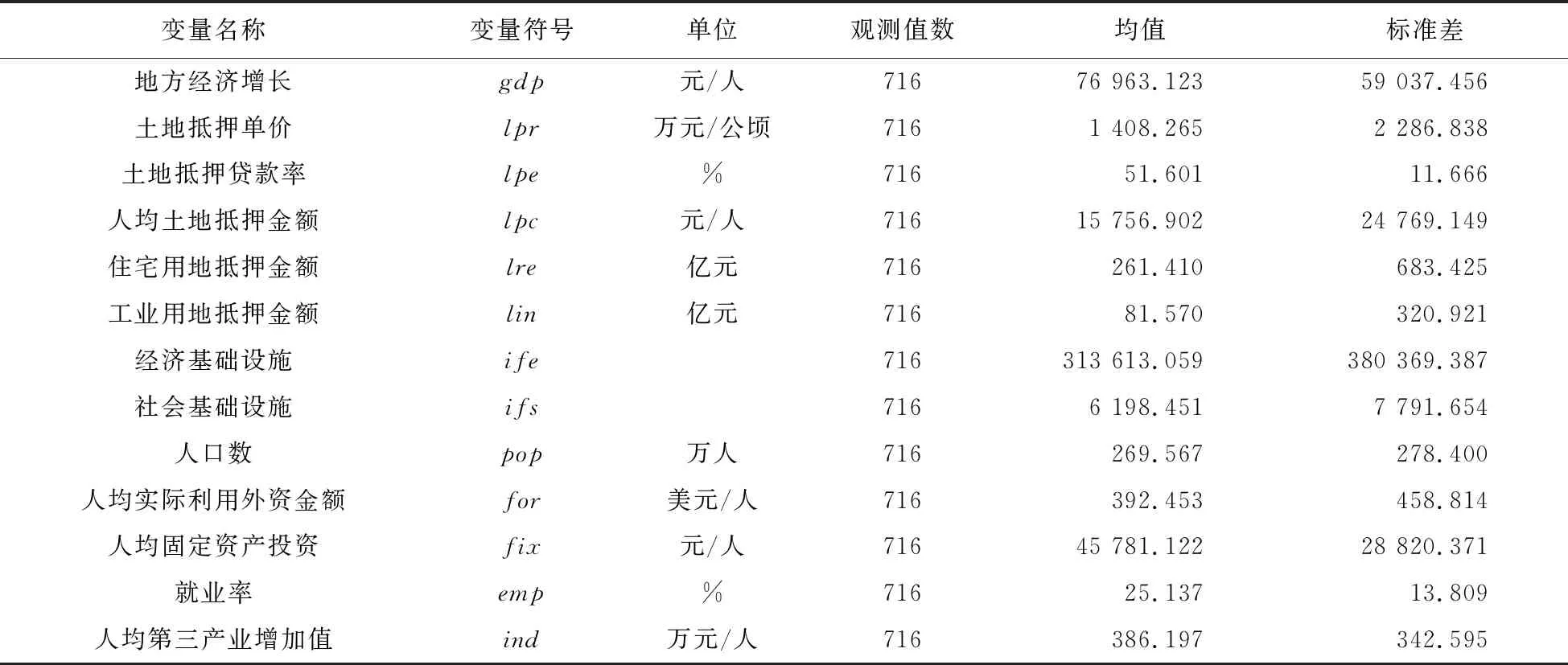 | 变量名称 | 变量符号 | 单位 | 观测值数 | 均值 | 标准差 |
|---|---|---|---|---|---|
| 地方经济增长 | $gdp$ | 元/人 | 716 | 76 963.123 | 59 037.456 |
| 土地抵押单价 | $lpr$ | 万元/公顷 | 716 | 1 408.265 | 2 286.838 |
| 土地抵押贷款率 | $lpe$ | % | 716 | 51.601 | 11.666 |
| 人均土地抵押金额 | $lpc$ | 元/人 | 716 | 15 756.902 | 24 769.149 |
| 住宅用地抵押金额 | $lre$ | 亿元 | 716 | 261.410 | 683.425 |
| 工业用地抵押金额 | $lin$ | 亿元 | 716 | 81.570 | 320.921 |
| 经济基础设施 | $ife$ | | 716 | 313 613.059 | 380 369.387 |
| 社会基础设施 | $ifs$ | | 716 | 6 198.451 | 7 791.654 |
| 人口数 | $pop$ | 万人 | 716 | 269.567 | 278.400 |
| 人均实际利用外资金额 | $for$ | 美元/人 | 716 | 392.453 | 458.814 |
| 人均固定资产投资 | $fix$ | 元/人 | 716 | 45 781.122 | 28 820.371 |
| 就业率 | $emp$ | % | 716 | 25.137 | 13.809 |
| 人均第三产业增加值 | $ind$ | 万元/人 | 716 | 386.197 | 342.595 |